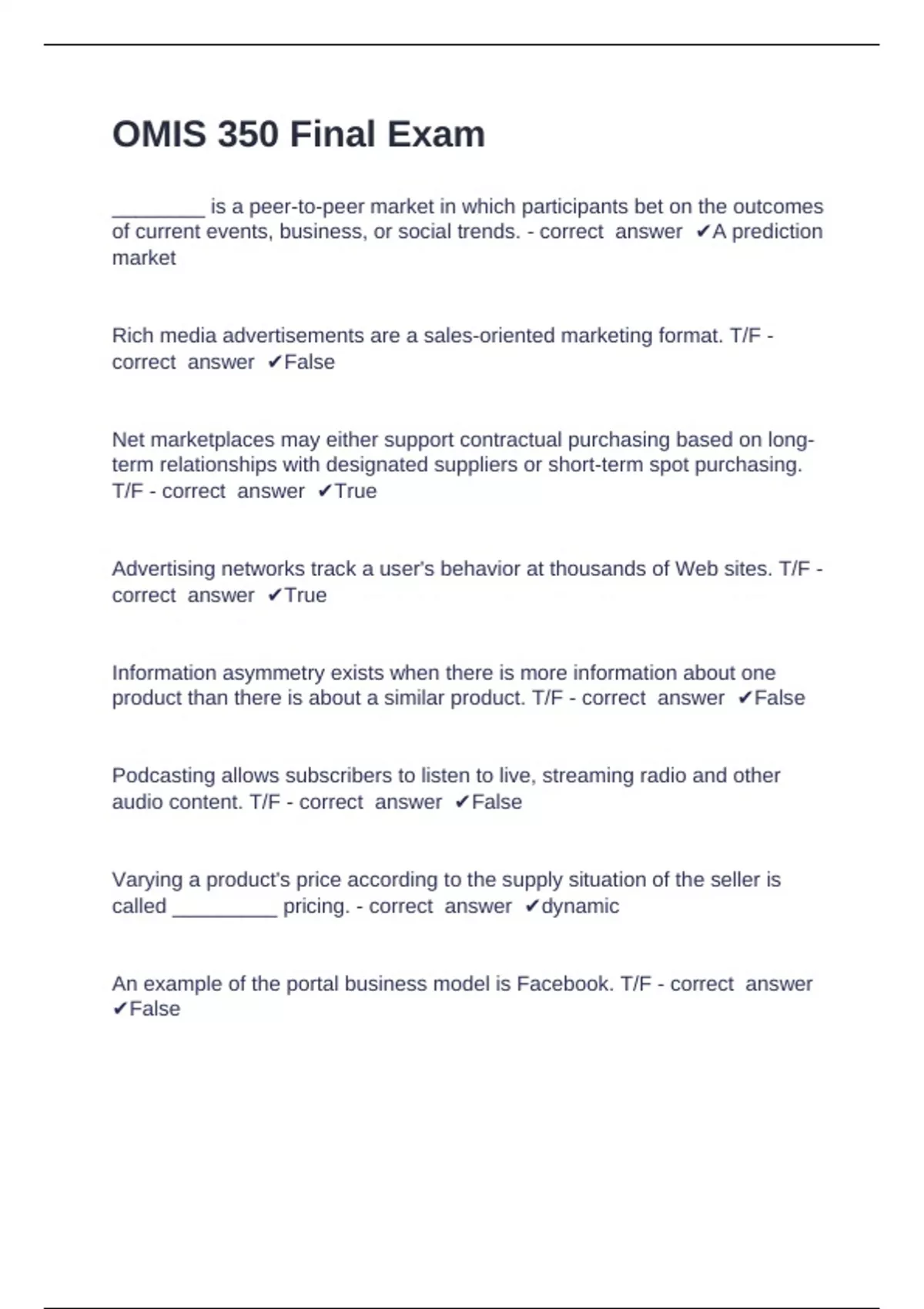 OMIS 350 Final Exam

________ is a peer-to-peer market in which participants bet on the outcomes of current events, business, or social trends. - correct answer ✔A prediction market

Rich media advertisements are a sales-oriented marketing format. T/F - correct answer ✔False

Net marketplaces may either support contractual purchasing based on long-term relationships with designated suppliers or short-term spot purchasing. T/F - correct answer ✔True

Advertising networks track a user's behavior at thousands of Web sites. T/F - correct answer ✔True

Information asymmetry exists when there is more information about one product than there is about a similar product. T/F - correct answer ✔False

Podcasting allows subscribers to listen to live, streaming radio and other audio content. T/F - correct answer ✔False

Varying a product's price according to the supply situation of the seller is called _________ pricing. - correct answer ✔dynamic

An example of the portal business model is Facebook. T/F - correct answer ✔False